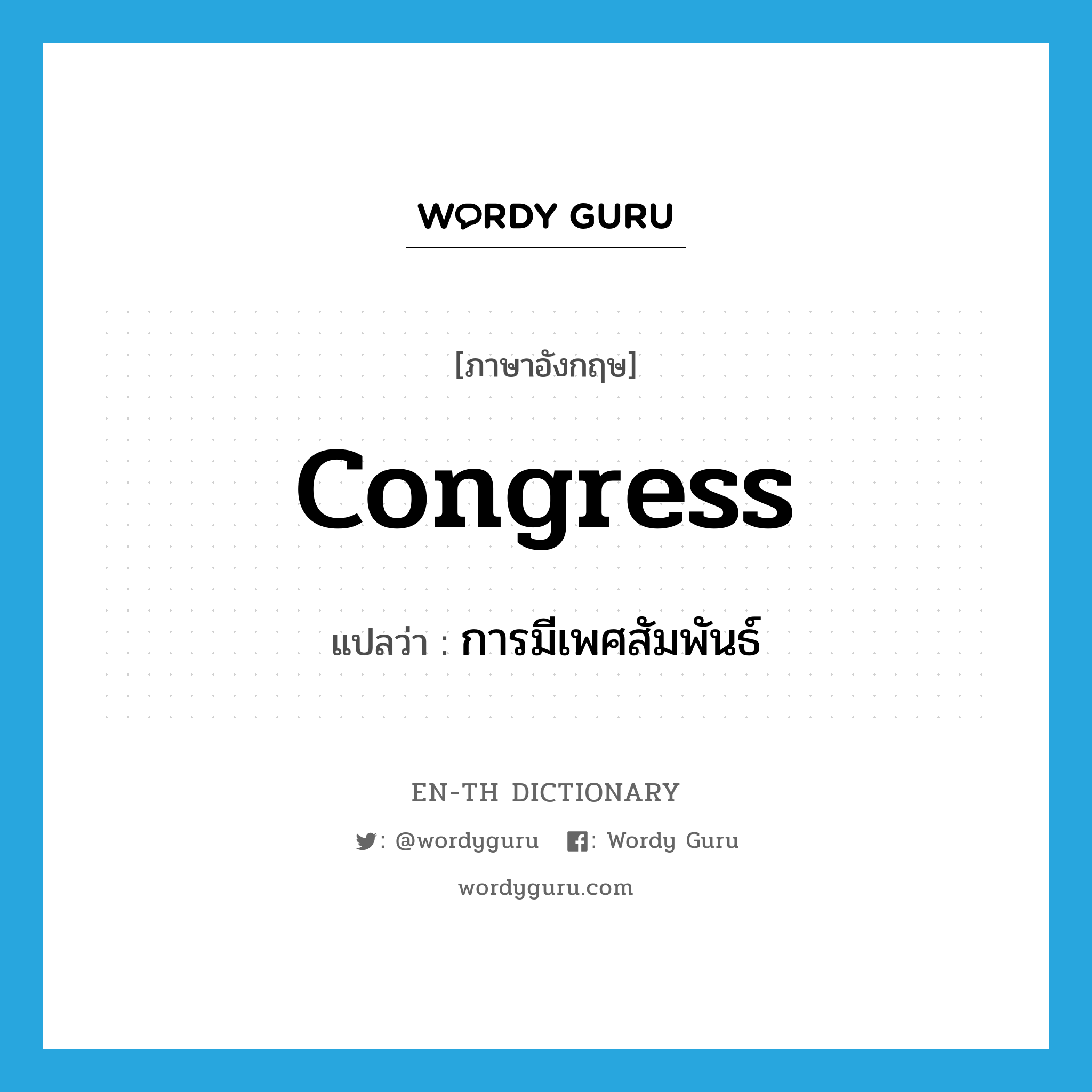 WORDY GURU

[ภาษาอังกฤษ]

Congress

แปลว่า : การมีเพศสัมพันธ์

EN-TH DICTIONARY

: @wordyguru : Wordy Guru

wordyguru.com